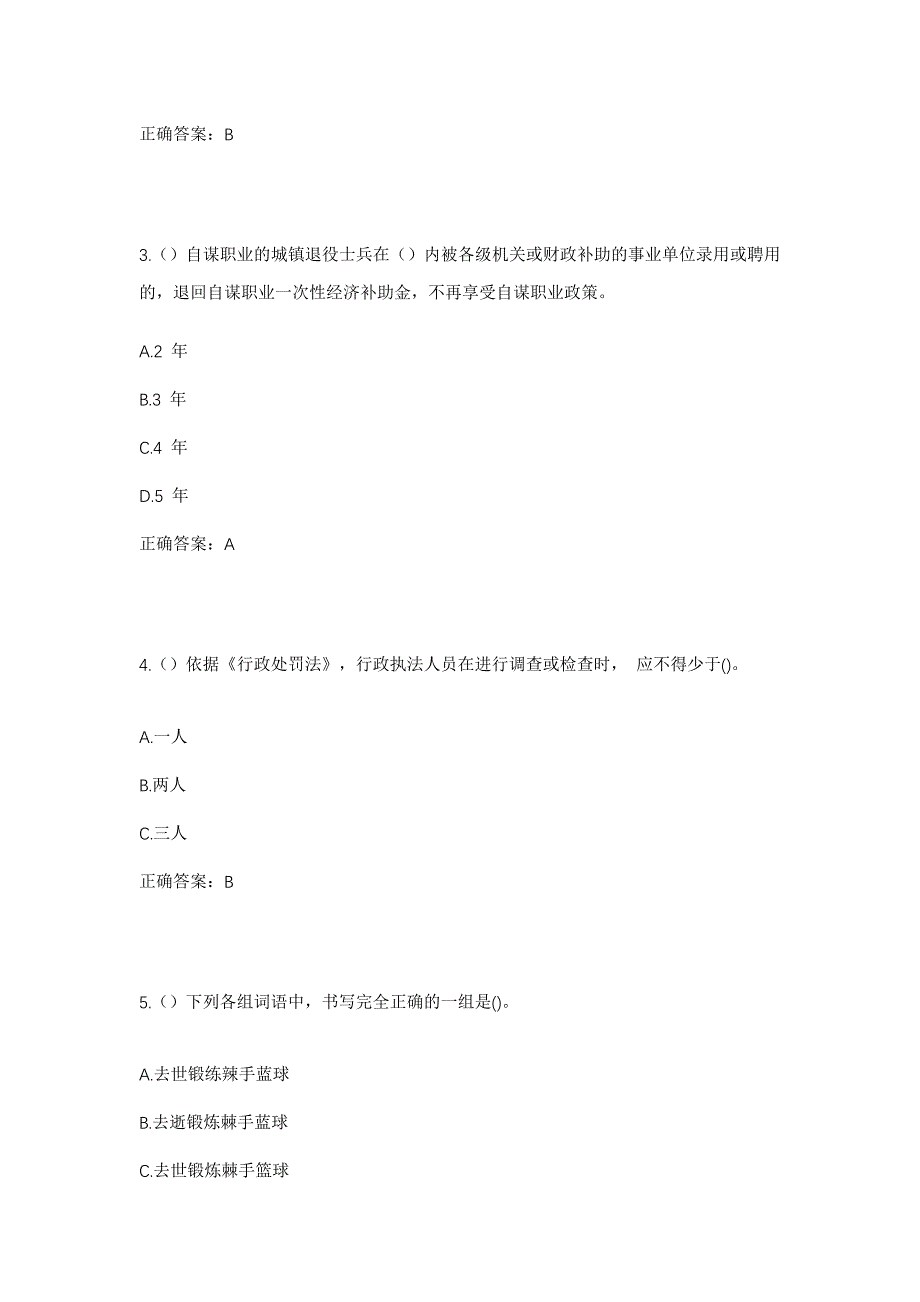 正确答案：B

3.（）自谋职业的城镇退役士兵在（）内被各级机关或财政补助的事业单位录用或聘用的，退回自谋职业一次性经济补助金，不再享受自谋职业政策。

A.2 年

B.3 年

C.4 年

D.5 年

正确答案：A

4.（）依据《行政处罚法》，行政执法人员在进行调查或检查时， 应不得少于()。

A.一人

B.两人

C.三人

正确答案：B

5.（）下列各组词语中，书写完全正确的一组是()。

A.去世锻练辣手蓝球

B.去逝锻炼棘手蓝球

C.去世锻炼棘手篮球